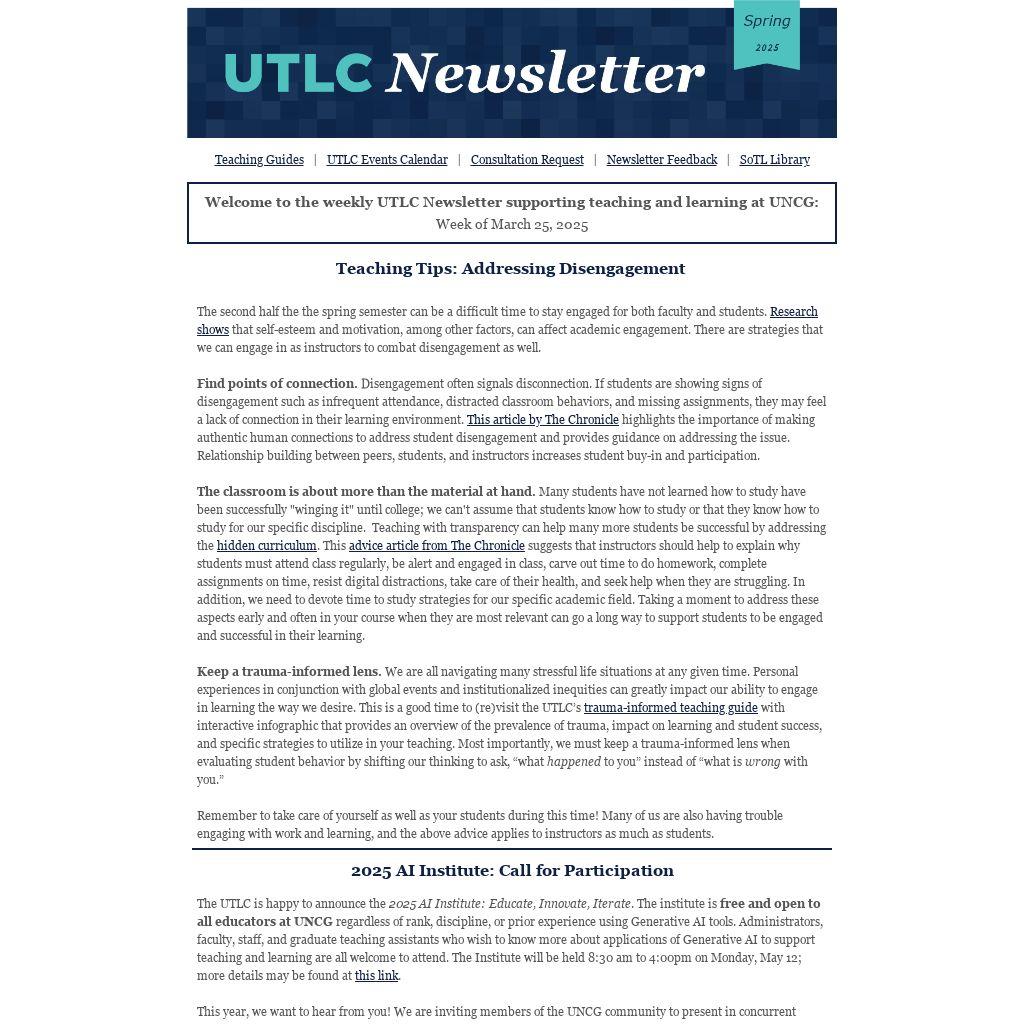 UTLC Newsletter

Spring 2025

Teaching Guides | UTLC Events Calendar | Consultation Request | Newsletter Feedback | SoTL Library

Welcome to the weekly UTLC Newsletter supporting teaching and learning at UNCG: Week of March 25, 2025

Teaching Tips: Addressing Disengagement

The second half the the spring semester can be a difficult time to stay engaged for both faculty and students. Research shows that self-esteem and motivation, among other factors, can affect academic engagement. There are strategies that we can engage in as instructors to combat disengagement as well.

Find points of connection. Disengagement often signals disconnection. If students are showing signs of disengagement such as infrequent attendance, distracted classroom behaviors, and missing assignments, they may feel a lack of connection in their learning environment. This article by The Chronicle highlights the importance of making authentic human connections to address student disengagement and provides guidance on addressing the issue. Relationship building between peers, students, and instructors increases student buy-in and participation.

The classroom is about more than the material at hand. Many students have not learned how to study have been successfully "winging it" until college; we can't assume that students know how to study or that they know how to study for our specific discipline. Teaching with transparency can help many more students be successful by addressing the hidden curriculum. This advice article from The Chronicle suggests that instructors should help to explain why students must attend class regularly, be alert and engaged in class, carve out time to do homework, complete assignments on time, resist digital distractions, take care of their health, and seek help when they are struggling. In addition, we need to devote time to study strategies for our specific academic field. Taking a moment to address these aspects early and often in your course when they are most relevant can go a long way to support students to be engaged and successful in their learning.

Keep a trauma-informed lens. We are all navigating many stressful life situations at any given time. Personal experiences in conjunction with global events and institutionalized inequities can greatly impact our ability to engage in learning the way we desire. This is a good time to (re)visit the UTLC's trauma-informed teaching guide with interactive infographic that provides an overview of the prevalence of trauma, impact on learning and student success, and specific strategies to utilize in your teaching. Most importantly, we must keep a trauma-informed lens when evaluating student behavior by shifting our thinking to ask, “what happened to you” instead of “what is wrong with you.”

Remember to take care of yourself as well as your students during this time! Many of us are also having trouble engaging with work and learning, and the above advice applies to instructors as much as students.

2025 AI Institute: Call for Participation

The UTLC is happy to announce the 2025 AI Institute: Educate, Innovate, Iterate. The institute is free and open to all educators at UNCG regardless of rank, discipline, or prior experience using Generative AI tools. Administrators, faculty, staff, and graduate teaching assistants who wish to know more about applications of Generative AI to support teaching and learning are all welcome to attend. The Institute will be held 8:30 am to 4:00pm on Monday, May 12; more details may be found at this link.

This year, we want to hear from you! We are inviting members of the UNCG community to present in concurrent